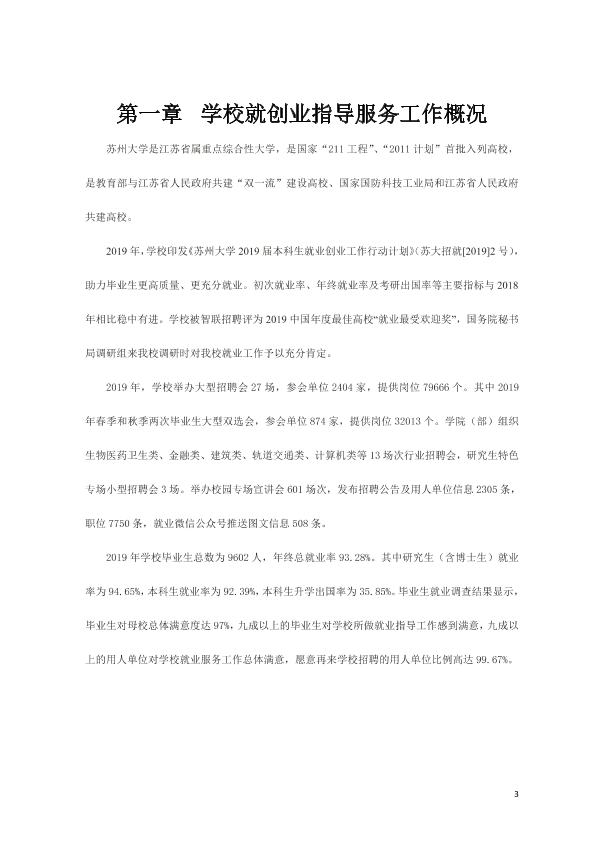 第一章 学校就创业指导服务工作概况

苏州大学是江苏省属重点综合性大学，是国家“211工程”、“2011计划”首批入列高校，是教育部与江苏省人民政府共建“双一流”建设高校、国家国防科技工业局和江苏省人民政府共建高校。

2019年，学校印发《苏州大学2019届本科生就业创业工作行动计划》（苏大招就[2019]2号），助力毕业生更高质量、更充分就业。初次就业率、年终就业率及考研出国率等主要指标与2018年相比稳中有进。学校被智联招聘评为2019中国年度最佳高校“就业最受欢迎奖”，国务院秘书局调研组来我校调研时对我校就业工作予以充分肯定。

2019年，学校举办大型招聘会27场，参会单位2404家，提供岗位79666个。其中2019年春季和秋季两次毕业生大型双选会，参会单位874家，提供岗位32013个。学院（部）组织生物医药卫生类、金融类、建筑类、轨道交通类、计算机类等13场次行业招聘会，研究生特色专场小型招聘会3场。举办校园专场宣讲会601场次，发布招聘公告及用人单位信息2305条，职位7750条，就业微信公众号推送图文信息508条。

2019年学校毕业生总数为9602人，年终总就业率93.28%。其中研究生（含博士生）就业率为94.65%，本科生就业率为92.39%，本科生升学出国率为35.85%。毕业生就业调查结果显示，毕业生对母校总体满意度达97%，九成以上的毕业生对学校所做就业指导工作感到满意，九成以上的用人单位对学校就业服务工作总体满意，愿意再来学校招聘的用人单位比例高达99.67%。

3